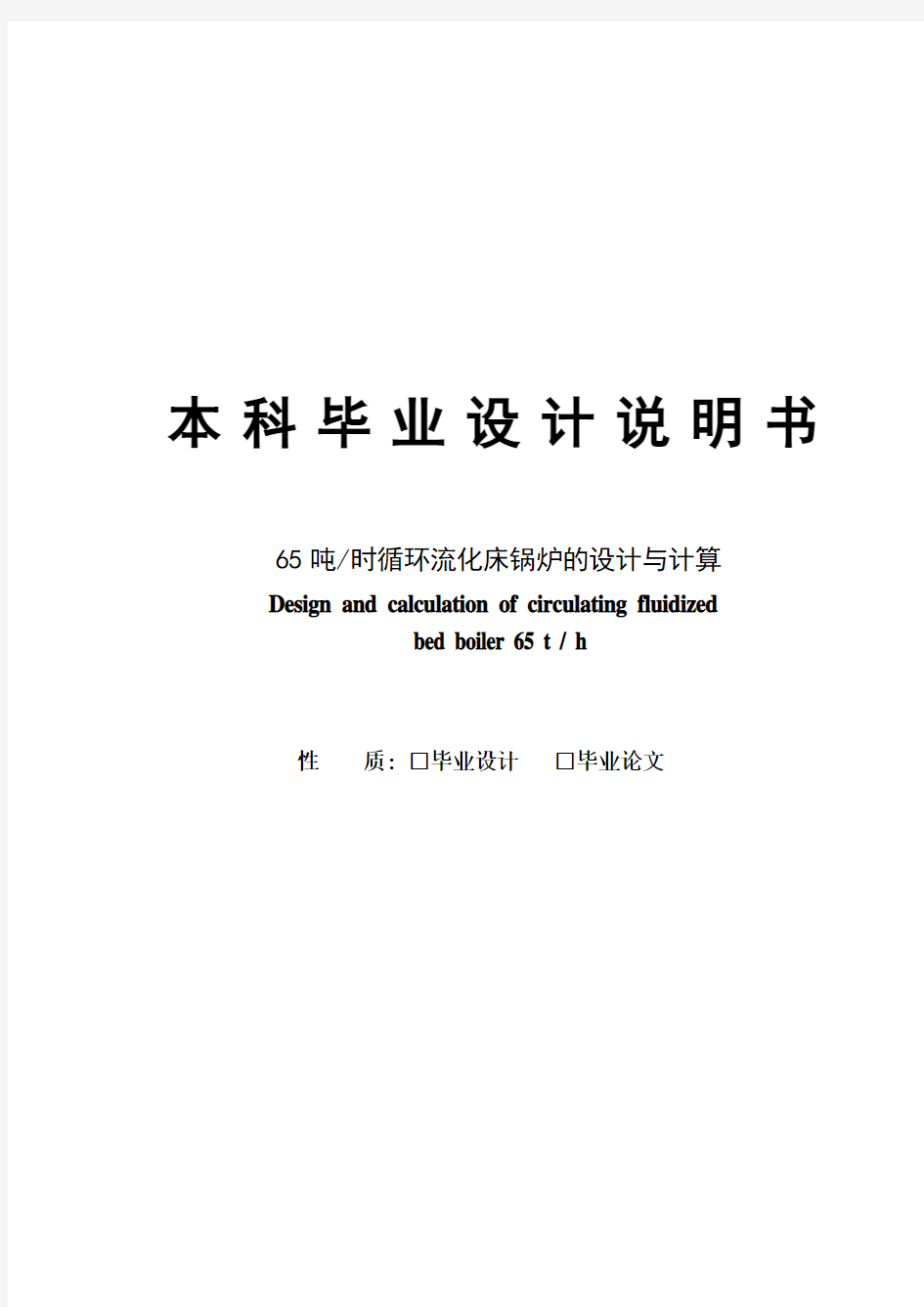 本科毕业设计说明书

65吨/时循环流化床锅炉的设计与计算

Design and calculation of circulating fluidized bed boiler 65 t / h

性　　质：□毕业设计　　□毕业论文